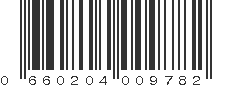 0 660204 009782